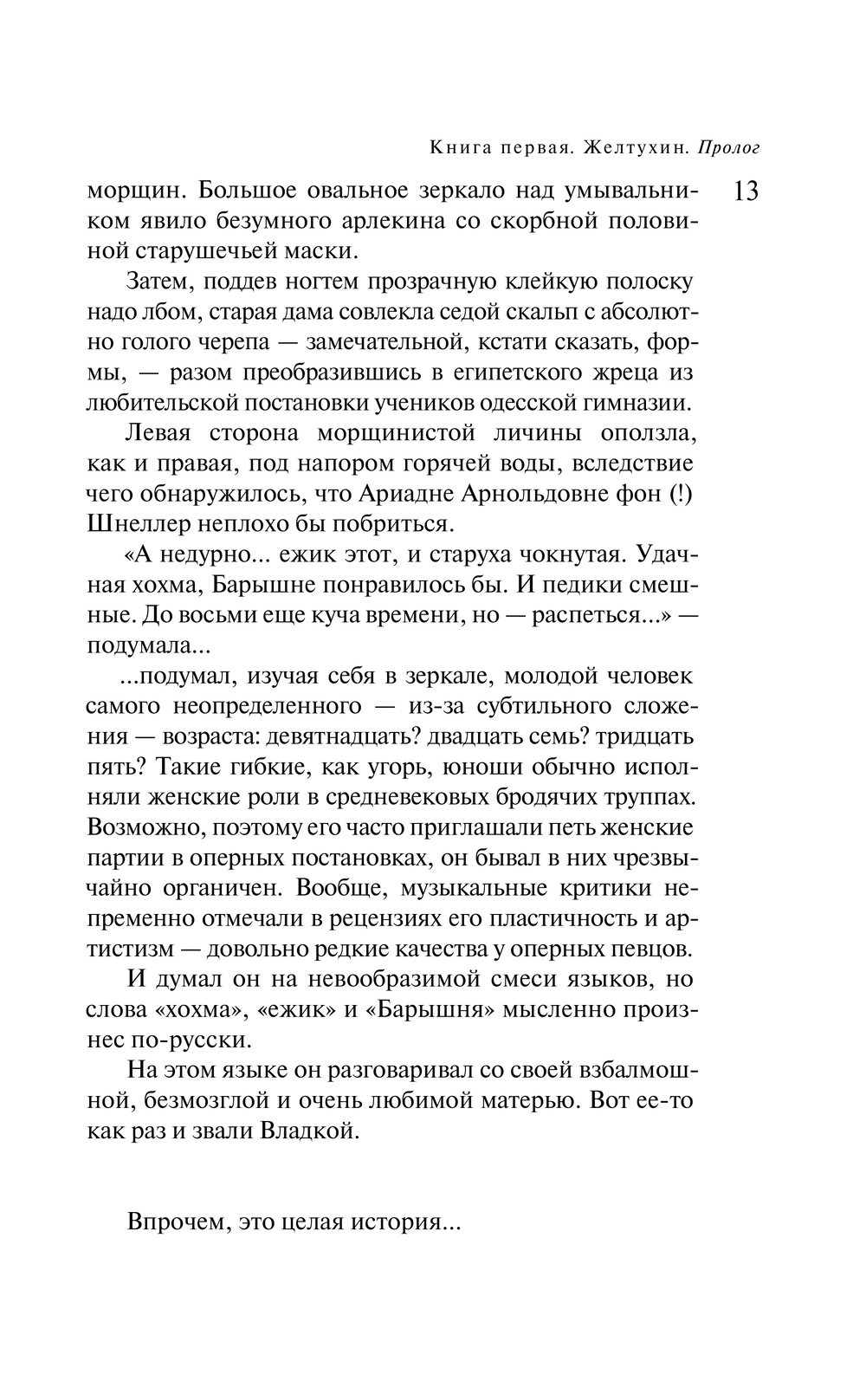 Книга первая. Желтухин. Пролог

13

морщин. Большое овальное зеркало над умывальником явило безумного арлекина со скорбной половиной старушечьей маски.

Затем, поддев ногтем прозрачную клейкую полоску надо лбом, старая дама совлекла седой скальп с абсолютно голого черепа — замечательной, кстати сказать, формы, — разом преобразившись в египетского жреца из любительской постановки учеников одесской гимназии.

Левая сторона морщинистой личины оползла, как и правая, под напором горячей воды, вследствие чего обнаружилось, что Ариадне Арнольдовне фон (!) Шнеллер неплохо бы побриться.

«А недурно... ежик этот, и старуха чокнутая. Удачная хохма, Барышне понравилось бы. И педики смешные. До восьми еще куча времени, но — распеться...» — подумала...

...подумал, изучая себя в зеркале, молодой человек самого неопределенного — из-за субтильного сложения — возраста: девятнадцать? двадцать семь? тридцать пять? Такие гибкие, как угорь, юноши обычно исполняли женские роли в средневековых бродячих труппах. Возможно, поэтому его часто приглашали петь женские партии в оперных постановках, он бывал в них чрезвычайно органичен. Вообще, музыкальные критики непременно отмечали в рецензиях его пластичность и артистизм — довольно редкие качества у оперных певцов.

И думал он на невообразимой смеси языков, но слова «хохма», «ежик» и «Барышня» мысленно произнес по-русски.

На этом языке он разговаривал со своей взбалмошной, безмозглой и очень любимой матерью. Вот ее-то как раз и звали Владкой.

Впрочем, это целая история...